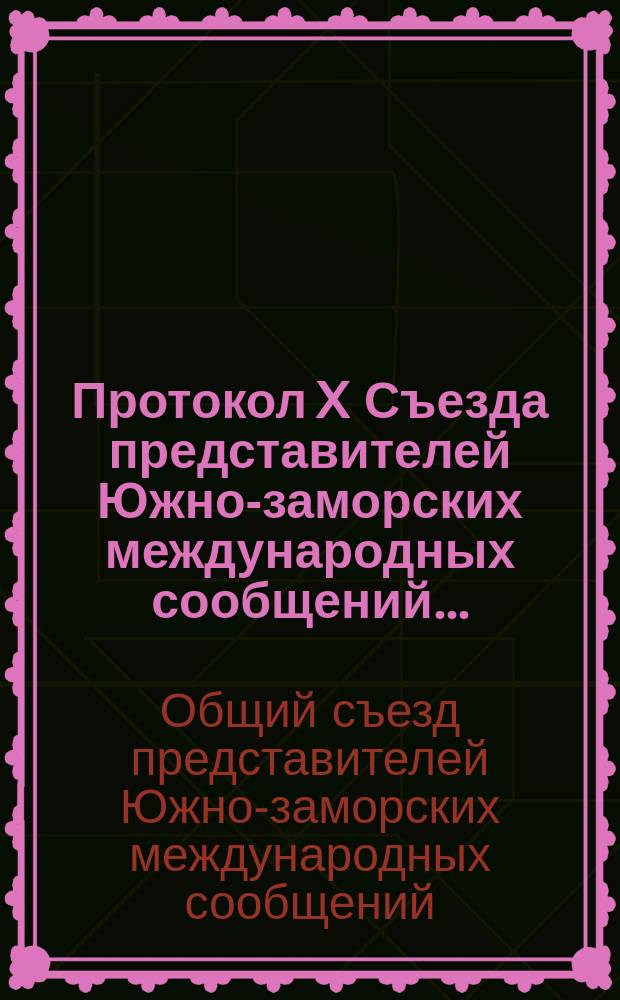 Протокол X Съезда представителей Южно-заморских международных сообщений...

Общий съезд представителей Южно-заморских международных сообщений